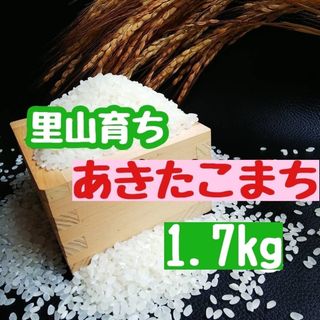 里山育ち
あきたこまち
1.7kg